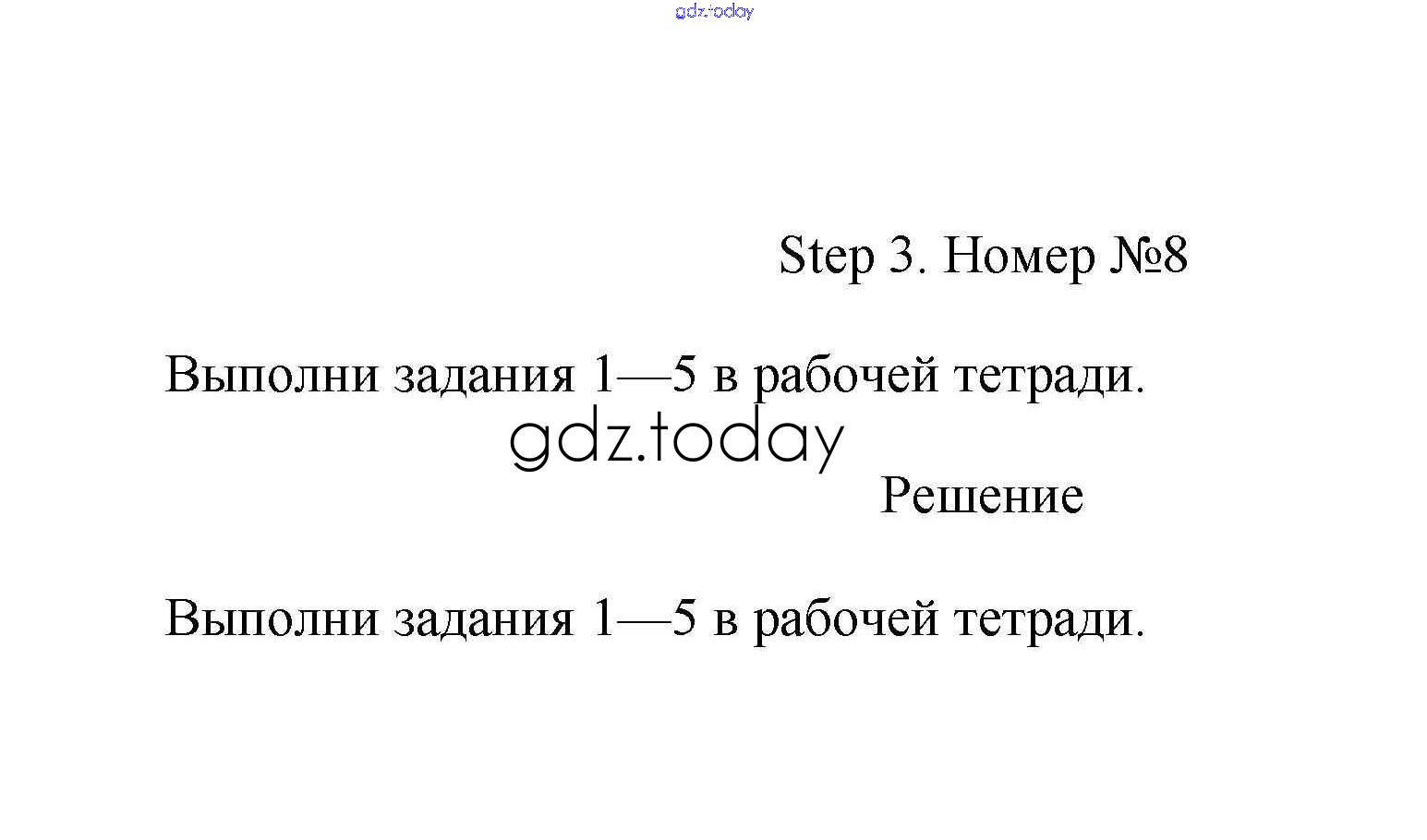 gdz.today

Step 3. Номер №8

Выполни задания 1—5 в рабочей тетради.

gdz.today

Решение

Выполни задания 1—5 в рабочей тетради.